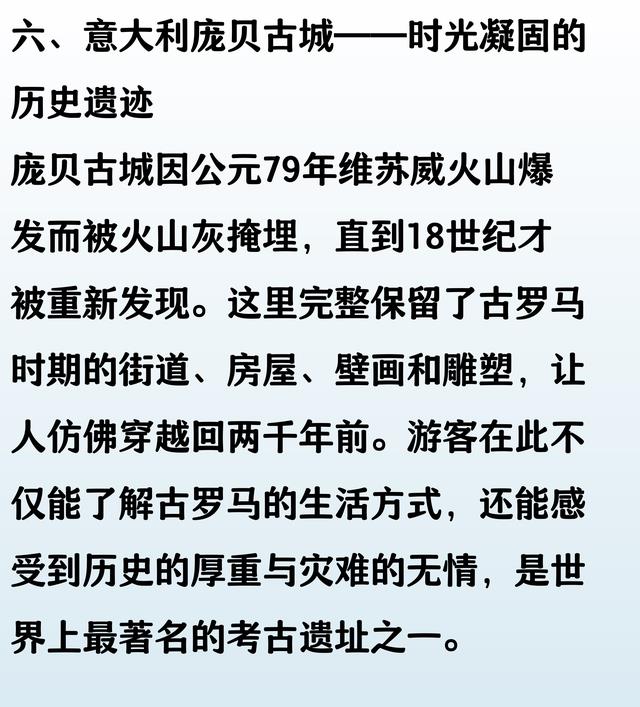 六、意大利庞贝古城——时光凝固的历史遗迹

庞贝古城因公元79年维苏威火山爆发而被火山灰掩埋，直到18世纪才被重新发现。这里完整保留了古罗马时期的街道、房屋、壁画和雕塑，让人仿佛穿越回两千年前。游客在此不仅能了解古罗马的生活方式，还能感受到历史的厚重与灾难的无情，是世界上最著名的考古遗址之一。